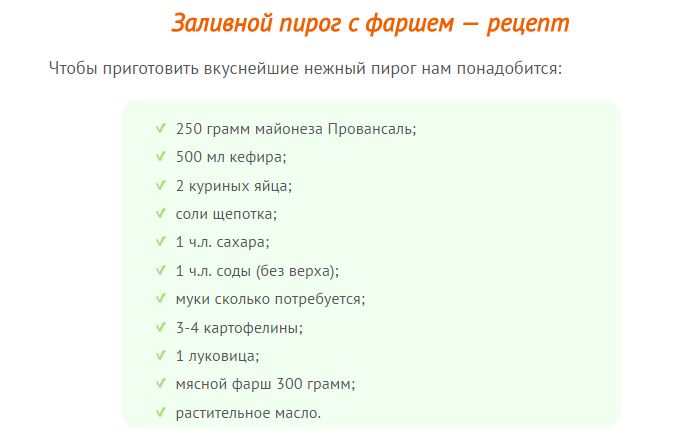 Заливной пирог с фаршем — рецепт

Чтобы приготовить вкуснейшие нежный пирог нам понадобится:

✓ 250 грамм майонеза Провансаль;
✓ 500 мл кефира;
✓ 2 куриных яйца;
✓ соли щепотка;
✓ 1 ч.л. сахара;
✓ 1 ч.л. соды (без верха);
✓ муки сколько потребуется;
✓ 3-4 картофелины;
✓ 1 луковица;
✓ мясной фарш 300 грамм;
✓ растительное масло.